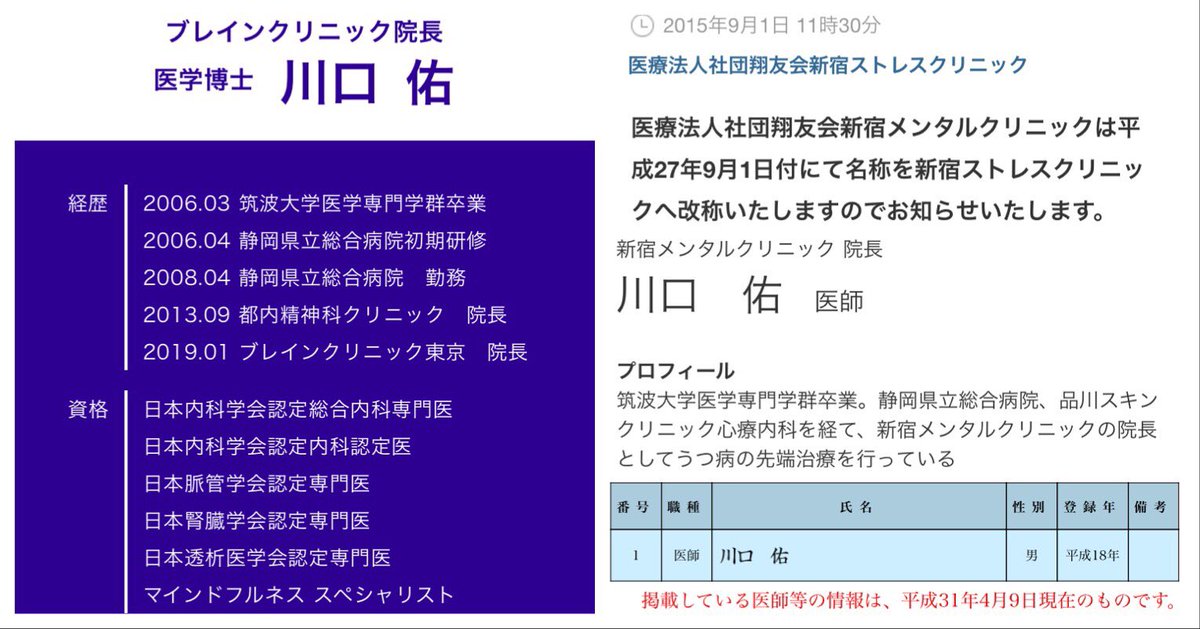 ブレインクリニック院長
医学博士　川口 佑

経歴
2006.03 筑波大学医学専門学群卒業
2006.04 静岡県立総合病院初期研修
2008.04 静岡県立総合病院　勤務
2013.09 都内精神科クリニック　院長
2019.01 ブレインクリニック東京　院長

資格
日本内科学会認定総合内科専門医
日本内科学会認定内科認定医
日本脈管学会認定専門医
日本腎臓学会認定専門医
日本透析医学会認定専門医
マインドフルネス スペシャリスト

2015年9月1日 11時30分

医療法人社団翔友会新宿ストレスクリニック

医療法人社団翔友会新宿メンタルクリニックは平成27年9月1日付にて名称を新宿ストレスクリニックへ改称いたしますのでお知らせいたします。

新宿メンタルクリニック 院長
川口　佑　医師

プロフィール
筑波大学医学専門学群卒業。静岡県立総合病院、品川スキンクリニック心療内科を経て、新宿メンタルクリニックの院長としてうつ病の先端治療を行っている

| 番号 | 職種 | 氏名 | 性別 | 登録年 | 備考 |
|---|---|---|---|---|---|
| 1 | 医師 | 川口　佑 | 男 | 平成18年 | |

掲載している医師等の情報は、平成31年4月9日現在のものです。